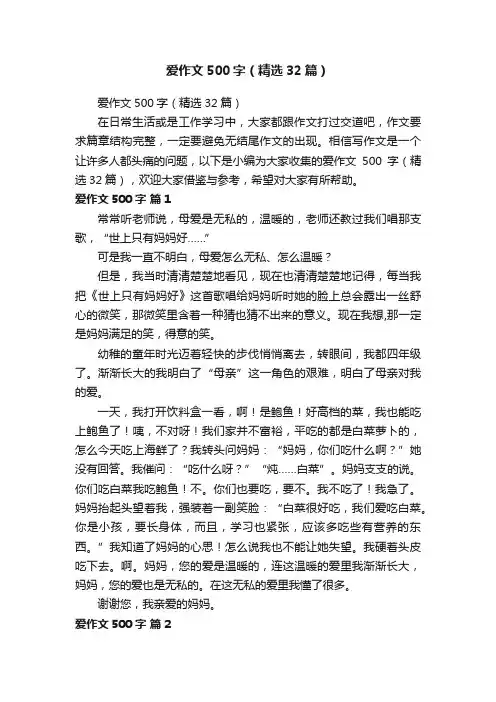 爱作文 500 字（精选 32 篇）

爱作文 500 字（精选 32 篇）

在日常生活或是工作学习中，大家都跟作文打过交道吧，作文要求篇章结构完整，一定要避免无结尾作文的出现。相信写作文是一个让许多人都头痛的问题，以下是小编为大家收集的爱作文 500 字（精选 32 篇），欢迎大家借鉴与参考，希望对大家有所帮助。

爱作文 500 字 篇 1

常常听老师说，母爱是无私的，温暖的，老师还教过我们唱那支歌，“世上只有妈妈好……”

可是我一直不明白，母爱怎么无私、怎么温暖？

但是，我当时清清楚楚地看见，现在也清清楚楚地记得，每当我把《世上只有妈妈好》这首歌唱给妈妈听时她的脸上总会露出一丝舒心的微笑，那微笑里含着一种猜也猜不出来的意义。现在我想,那一定是妈妈满足的笑，得意的笑。

幼稚的童年时光迈着轻快的步伐悄悄离去，转眼间，我都四年级了。渐渐长大的我明白了“母亲”这一角色的艰难，明白了母亲对我的爱。

一天，我打开饮料盒一看，啊！是鲍鱼！好高档的菜，我也能吃上鲍鱼了！咦，不对呀！我们家并不富裕，平吃的都是白菜萝卜的，怎么今天吃上海鲜了？我转头问妈妈：“妈妈，你们吃什么啊？”她没有回答。我催问：“吃什么呀？”“炖……白菜”。妈妈支支的说。你们吃白菜我吃鲍鱼！不。你们也要吃，要不。我不吃了！我急了。妈妈抬起头望着我，强装着一副笑脸：“白菜很好吃，我们爱吃白菜。你是小孩，要长身体，而且，学习也紧张，应该多吃些有营养的东西。”我知道了妈妈的心思！怎么说我也不能让她失望。我硬着头皮吃下去。啊。妈妈，您的爱是温暖的，连这温暖的爱里我渐渐长大，妈妈，您的爱也是无私的。在这无私的爱里我懂了很多。

谢谢您，我亲爱的妈妈。

爱作文 500 字 篇 2